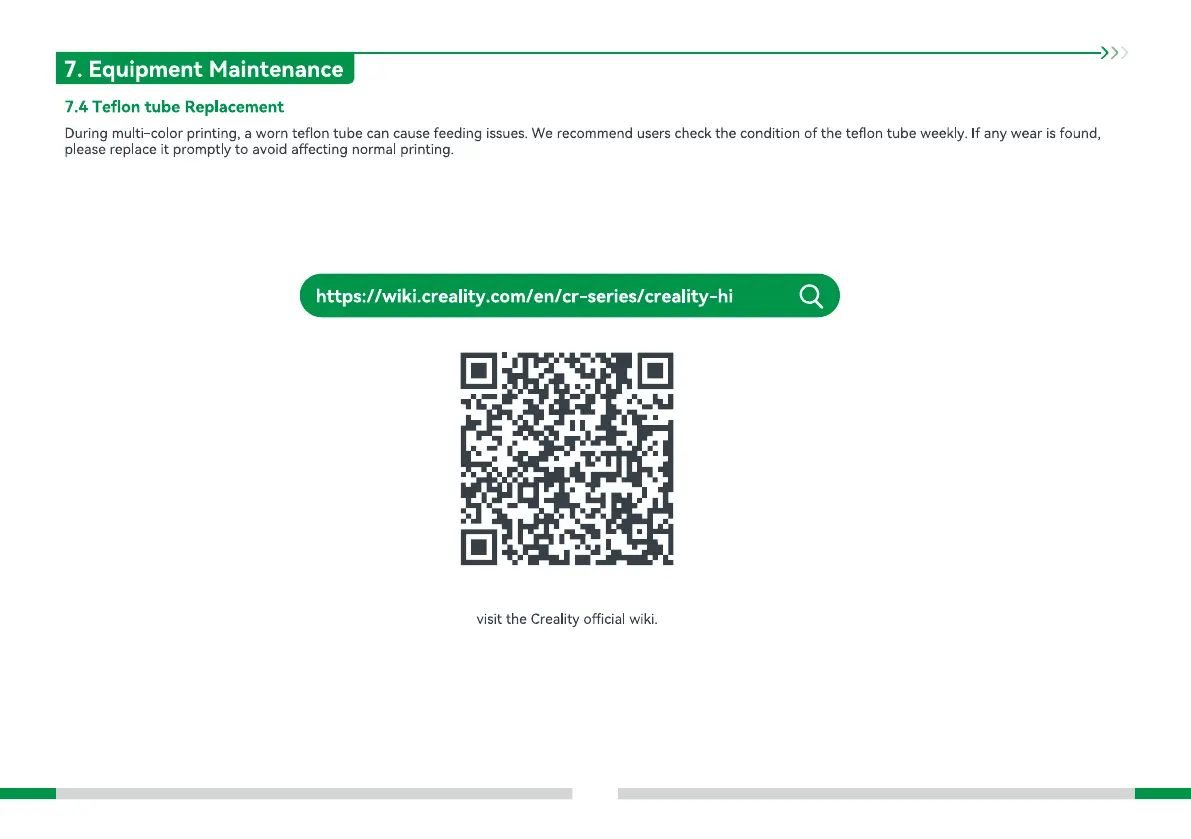 7. Equipment Maintenance

7.4 Teflon tube Replacement

During multi-color printing, a worn teflon tube can cause feeding issues. We recommend users check the condition of the teflon tube weekly. If any wear is found, please replace it promptly to avoid affecting normal printing.

https://wiki.creality.com/en/cr-series/creality-hi

visit the Creality official wiki.